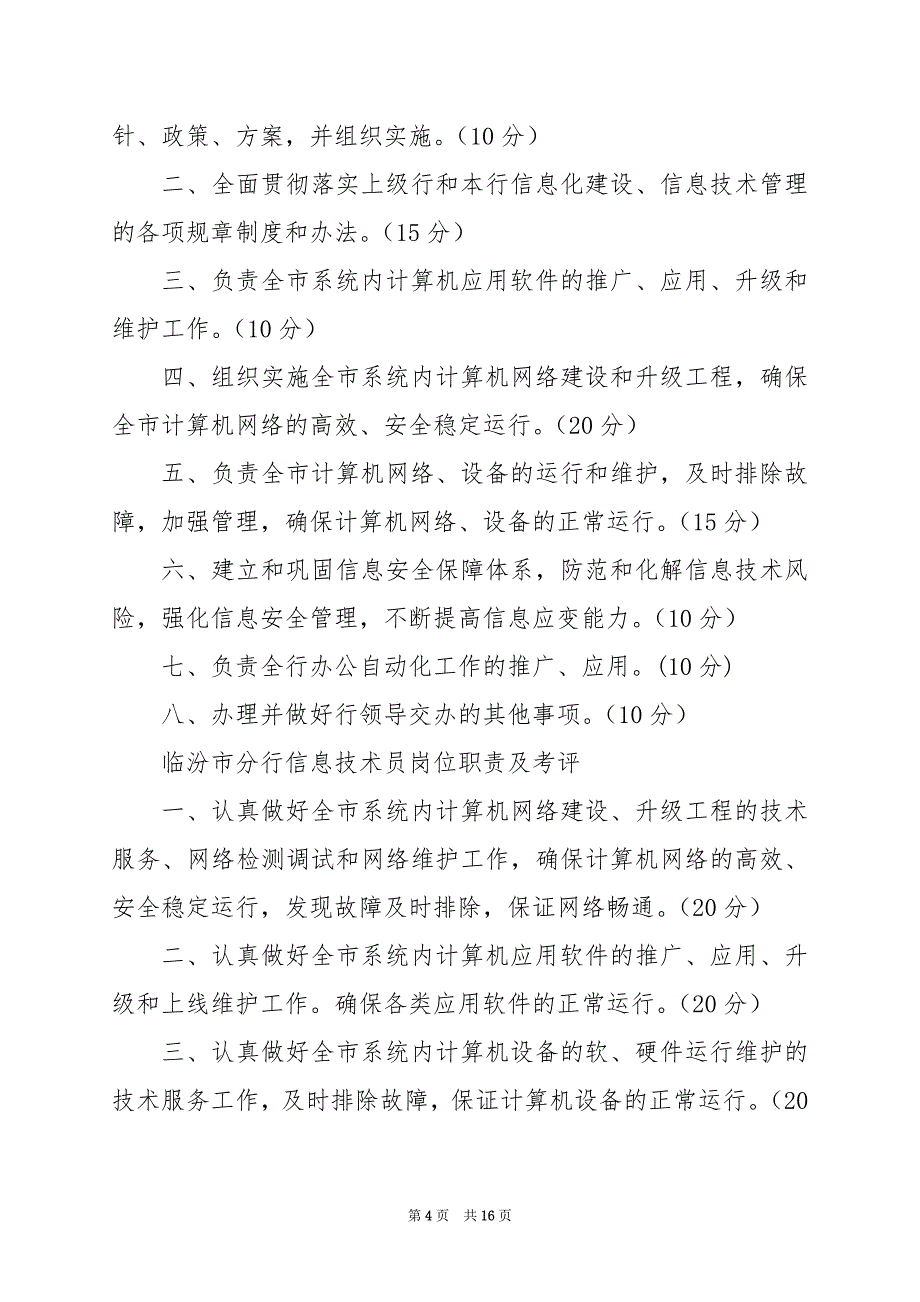 针、政策、方案，并组织实施。（10 分）

二、全面贯彻落实上级行和本行信息化建设、信息技术管理的各项规章制度和办法。（15 分）

三、负责全市系统内计算机应用软件的推广、应用、升级和维护工作。（10 分）

四、组织实施全市系统内计算机网络建设和升级工程，确保全市计算机网络的高效、安全稳定运行。（20 分）

五、负责全市计算机网络、设备的运行和维护，及时排除故障，加强管理，确保计算机网络、设备的正常运行。（15 分）

六、建立和巩固信息安全保障体系，防范和化解信息技术风险，强化信息安全管理，不断提高信息应变能力。（10 分）

七、负责全行办公自动化工作的推广、应用。（10 分）

八、办理并做好行领导交办的其他事项。（10 分）

临汾市分行信息技术员岗位职责及考评

一、认真做好全市系统内计算机网络建设、升级工程的技术服务、网络检测调试和网络维护工作，确保计算机网络的高效、安全稳定运行，发现故障及时排除，保证网络畅通。（20 分）

二、认真做好全市系统内计算机应用软件的推广、应用、升级和上线维护工作。确保各类应用软件的正常运行。（20 分）

三、认真做好全市系统内计算机设备的软、硬件运行维护的技术服务工作，及时排除故障，保证计算机设备的正常运行。（20

第 4 页　共 16 页